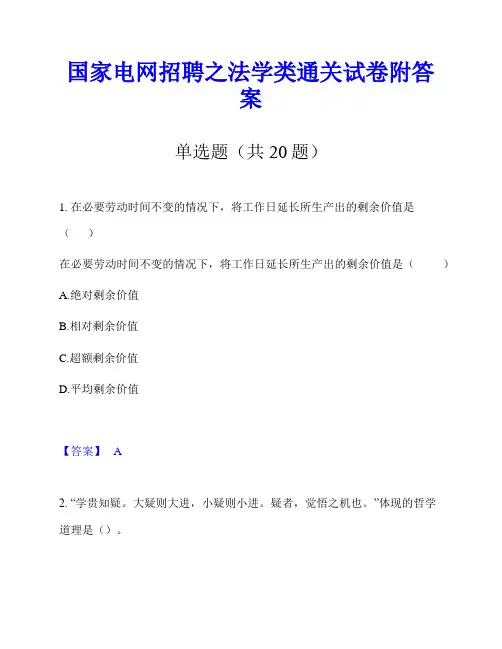 国家电网招聘之法学类通关试卷附答案

单选题（共 20 题）

1. 在必要劳动时间不变的情况下，将工作日延长所生产出的剩余价值是（　）

在必要劳动时间不变的情况下，将工作日延长所生产出的剩余价值是（　）

A.绝对剩余价值

B.相对剩余价值

C.超额剩余价值

D.平均剩余价值

【答案】 A

2. “学贵知疑。大疑则大进，小疑则小进。疑者，觉悟之机也。”体现的哲学道理是（）。